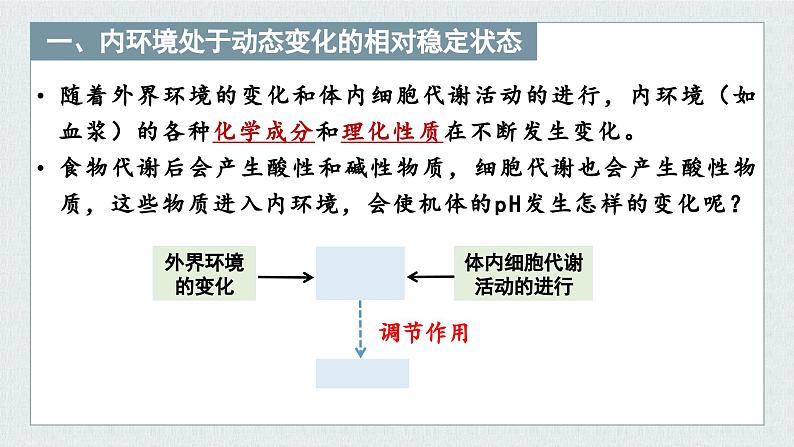 一、内环境处于动态变化的相对稳定状态

• 随着外界环境的变化和体内细胞代谢活动的进行，内环境（如血浆）的各种化学成分和理化性质在不断发生变化。

• 食物代谢后会产生酸性和碱性物质，细胞代谢也会产生酸性物质，这些物质进入内环境，会使机体的pH发生怎样的变化呢？

外界环境的变化

体内细胞代谢活动的进行

调节作用